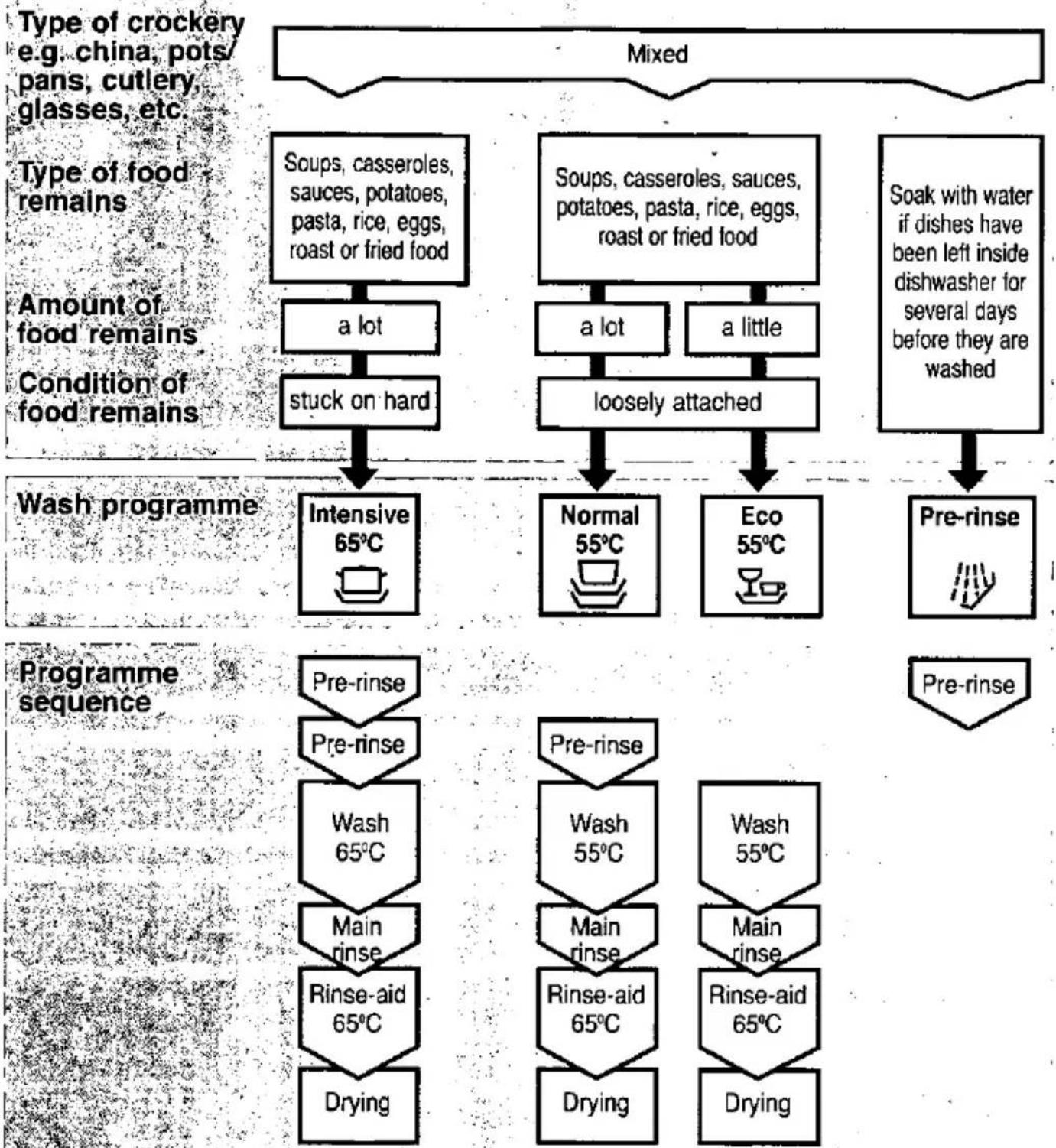 Type of crockery e.g. china, pots/ pans, cutlery, glasses, etc.

Mixed

Type of food remains

Soups, casseroles, sauces, potatoes, pasta, rice, eggs, roast or fried food

Soups, casseroles, sauces, potatoes, pasta, rice, eggs, roast or fried food

Soak with water if dishes have been left inside dishwasher for several days before they are washed

Amount of food remains

a lot

a lot

a little

Condition of food remains

stuck on hard

loosely attached

Wash programme

Intensive 65°C

Normal 55°C

Eco 55°C

Pre-rinse

Programme sequence

Pre-rinse

Pre-rinse

Wash 65°C

Main rinse

Rinse-aid 65°C

Drying

Pre-rinse

Wash 55°C

Main rinse

Rinse-aid 65°C

Drying

Wash 55°C

Main rinse

Rinse-aid 65°C

Drying

Pre-rinse